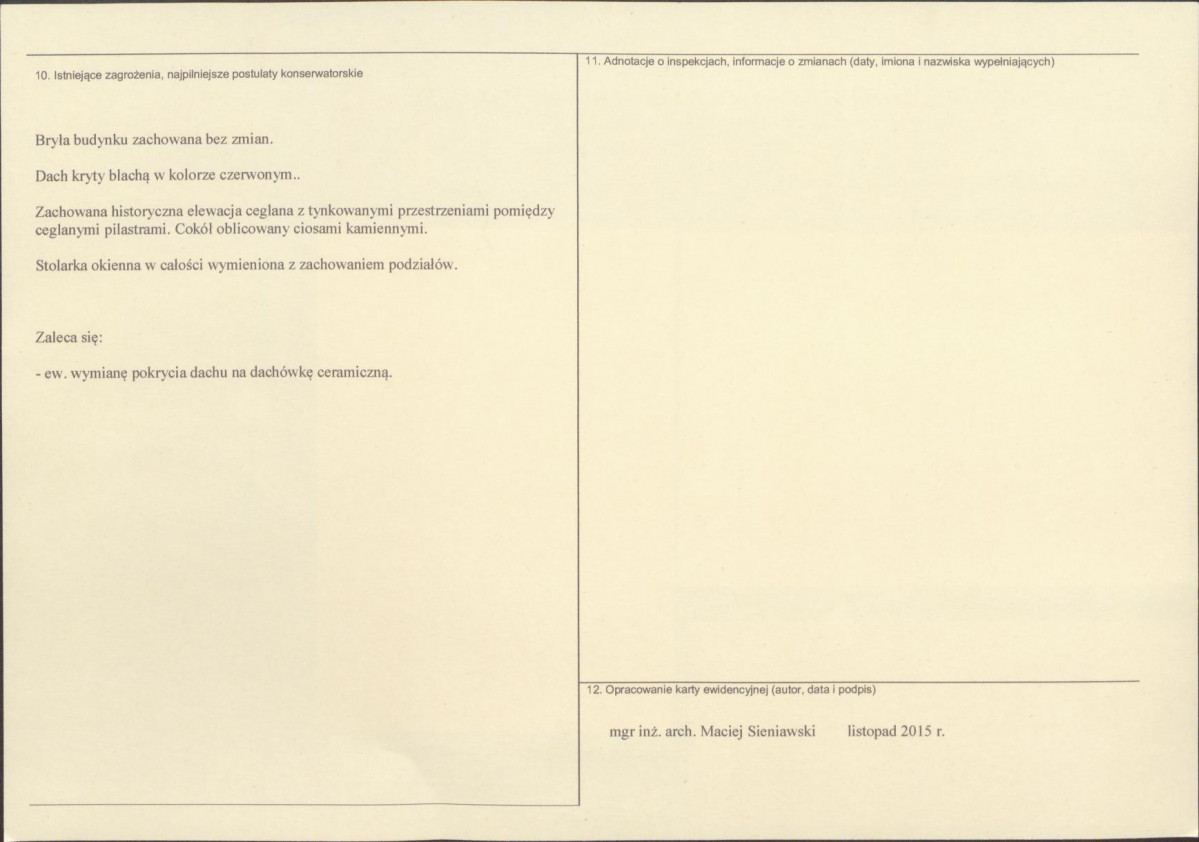 10. Istniejące zagrożenia, najpilniejsze postulaty konserwatorskie

Bryła budynku zachowana bez zmian.

Dach kryty blachą w kolorze czerwonym..

Zachowana historyczna elewacja ceglana z tynkowanymi przestrzeniami pomiędzy ceglanymi pilastrami. Cokół oblicowany ciosami kamiennymi.

Stolarka okienna w całości wymieniona z zachowaniem podziałów.

Zaleca się:

- ew. wymianę pokrycia dachu na dachówkę ceramiczną.

11. Adnotacje o inspekcjach, informacje o zmianach (daty, imiona i nazwiska wypełniających)

12. Opracowanie karty ewidencyjnej (autor, data i podpis)

mgr inż. arch. Maciej Sieniawski listopad 2015 r.